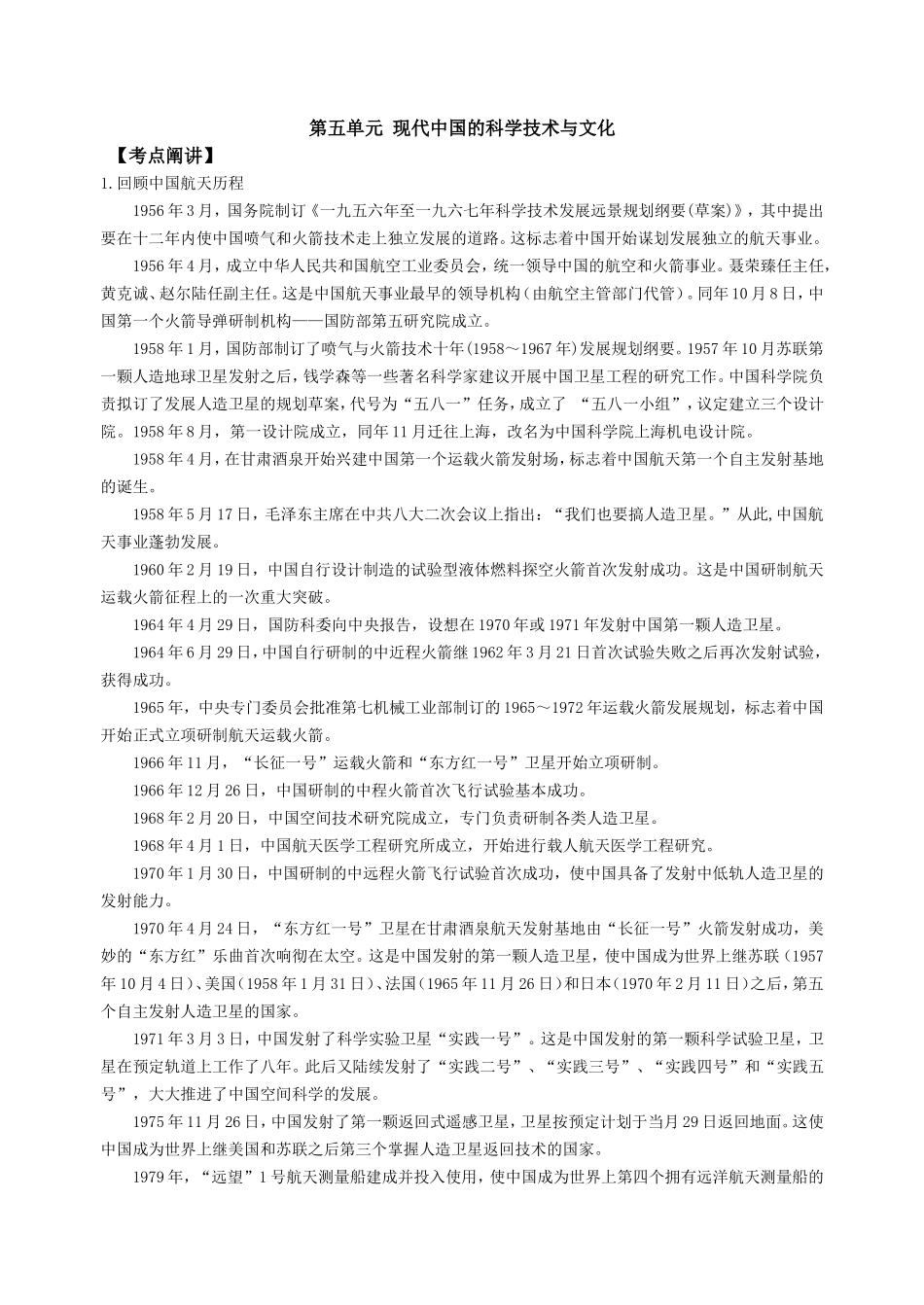 第五单元 现代中国的科学技术与文化

【考点阐讲】

1.回顾中国航天历程

1956年3月，国务院制订《一九五六年至一九六七年科学技术发展远景规划纲要(草案)》，其中提出要在十二年内使中国喷气和火箭技术走上独立发展的道路。这标志着中国开始谋划发展独立的航天事业。

1956年4月，成立中华人民共和国航空工业委员会，统一领导中国的航空和火箭事业。聂荣臻任主任，黄克诚、赵尔陆任副主任。这是中国航天事业最早的领导机构（由航空主管部门代管）。同年10月8日，中国第一个火箭导弹研制机构——国防部第五研究院成立。

1958年1月，国防部制订了喷气与火箭技术十年(1958～1967年)发展规划纲要。1957年10月苏联第一颗人造地球卫星发射之后，钱学森等一些著名科学家建议开展中国卫星工程的研究工作。中国科学院负责拟订了发展人造卫星的规划草案，代号为“五八一”任务，成立了 “五八一小组”，议定建立三个设计院。1958年8月，第一设计院成立，同年11月迁往上海，改名为中国科学院上海机电设计院。

1958年4月，在甘肃酒泉开始兴建中国第一个运载火箭发射场，标志着中国航天第一个自主发射基地的诞生。

1958年5月17日，毛泽东主席在中共八大二次会议上指出：“我们也要搞人造卫星。”从此,中国航天事业蓬勃发展。

1960年2月19日，中国自行设计制造的试验型液体燃料探空火箭首次发射成功。这是中国研制航天运载火箭征程上的一次重大突破。

1964年4月29日，国防科委向中央报告，设想在1970年或1971年发射中国第一颗人造卫星。

1964年6月29日，中国自行研制的中近程火箭继1962年3月21日首次试验失败之后再次发射试验，获得成功。

1965年，中央专门委员会批准第七机械工业部制订的1965～1972年运载火箭发展规划，标志着中国开始正式立项研制航天运载火箭。

1966年11月，“长征一号”运载火箭和“东方红一号”卫星开始立项研制。

1966年12月26日，中国研制的中程火箭首次飞行试验基本成功。

1968年2月20日，中国空间技术研究院成立，专门负责研制各类人造卫星。

1968年4月1日，中国航天医学工程研究所成立，开始进行载人航天医学工程研究。

1970年1月30日，中国研制的中远程火箭飞行试验首次成功，使中国具备了发射中低轨人造卫星的发射能力。

1970年4月24日，“东方红一号”卫星在甘肃酒泉航天发射基地由“长征一号”火箭发射成功，美妙的“东方红”乐曲首次响彻在太空。这是中国发射的第一颗人造卫星，使中国成为世界上继苏联（1957年10月4日）、美国（1958年1月31日）、法国（1965年11月26日）和日本（1970年2月11日）之后，第五个自主发射人造卫星的国家。

1971年3月3日，中国发射了科学实验卫星“实践一号”。这是中国发射的第一颗科学试验卫星，卫星在预定轨道上工作了八年。此后又陆续发射了“实践二号”、“实践三号”、“实践四号”和“实践五号”，大大推进了中国空间科学的发展。

1975年11月26日，中国发射了第一颗返回式遥感卫星，卫星按预定计划于当月29日返回地面。这使中国成为世界上继美国和苏联之后第三个掌握人造卫星返回技术的国家。

1979年，“远望”1号航天测量船建成并投入使用，使中国成为世界上第四个拥有远洋航天测量船的